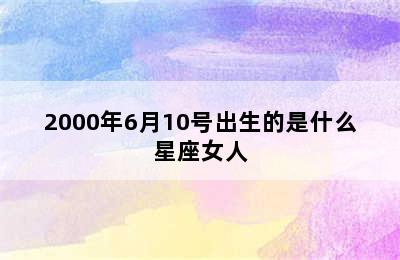 2000年6月10号出生的是什么星座女人